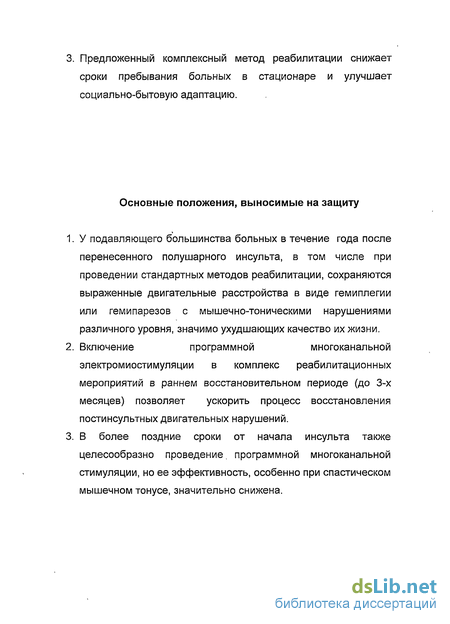 3. Предложенный комплексный метод реабилитации снижает сроки пребывания больных в стационаре и улучшает социально-бытовую адаптацию.

Основные положения, выносимые на защиту

1. У подавляющего большинства больных в течение года после перенесенного полушарного инсульта, в том числе при проведении стандартных методов реабилитации, сохраняются выраженные двигательные расстройства в виде гемиплегии или гемипарезов с мышечно-тоническими нарушениями различного уровня, значимо ухудшающих качество их жизни.
2. Включение программной многоканальной электромиостимуляции в комплекс реабилитационных мероприятий в раннем восстановительном периоде (до 3-х месяцев) позволяет ускорить процесс восстановления постинсультных двигательных нарушений.
3. В более поздние сроки от начала инсульта также целесообразно проведение программной многоканальной стимуляции, но ее эффективность, особенно при спастическом мышечном тонусе, значительно снижена.

dsLib.net
библиотека диссертаций